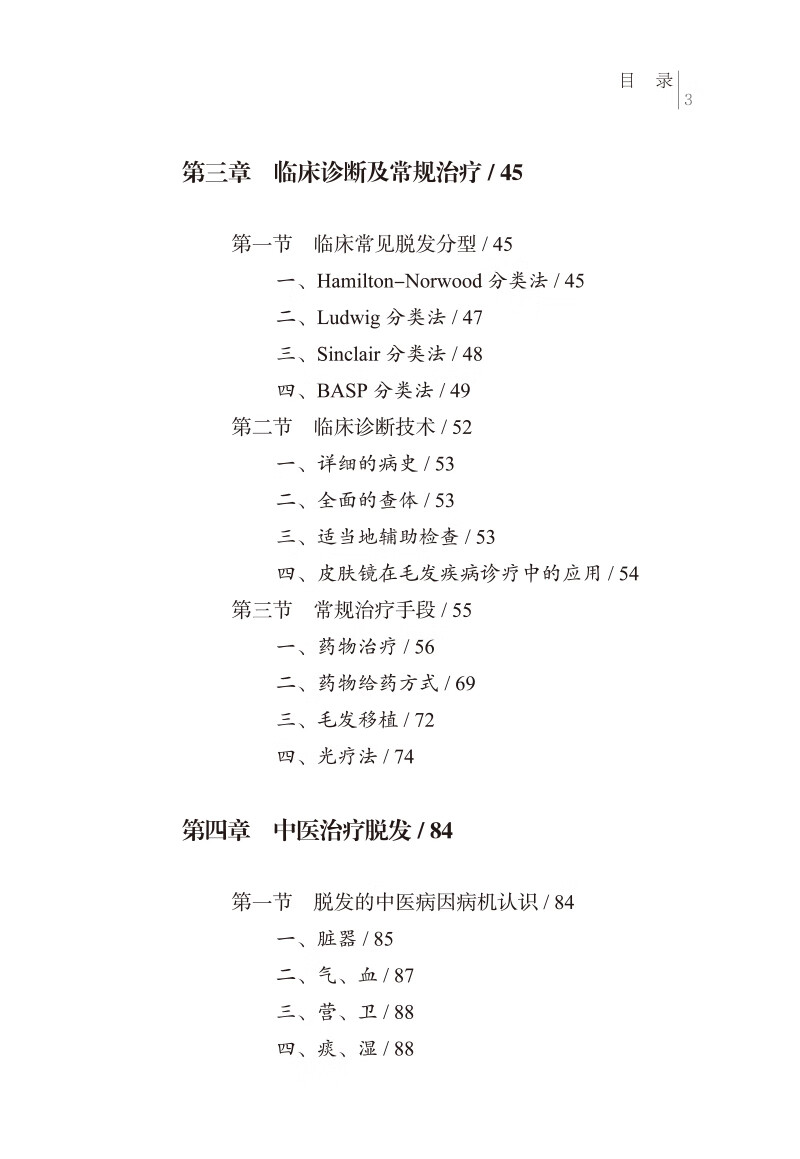 目　录 3

第三章　临床诊断及常规治疗 / 45

第一节　临床常见脱发分型 / 45

一、Hamilton–Norwood 分类法 / 45

二、Ludwig 分类法 / 47

三、Sinclair 分类法 / 48

四、BASP 分类法 / 49

第二节　临床诊断技术 / 52

一、详细的病史 / 53

二、全面的查体 / 53

三、适当地辅助检查 / 53

四、皮肤镜在毛发疾病诊疗中的应用 / 54

第三节　常规治疗手段 / 55

一、药物治疗 / 56

二、药物给药方式 / 69

三、毛发移植 / 72

四、光疗法 / 74

第四章　中医治疗脱发 / 84

第一节　脱发的中医病因病机认识 / 84

一、脏器 / 85

二、气、血 / 87

三、营、卫 / 88

四、痰、湿 / 88